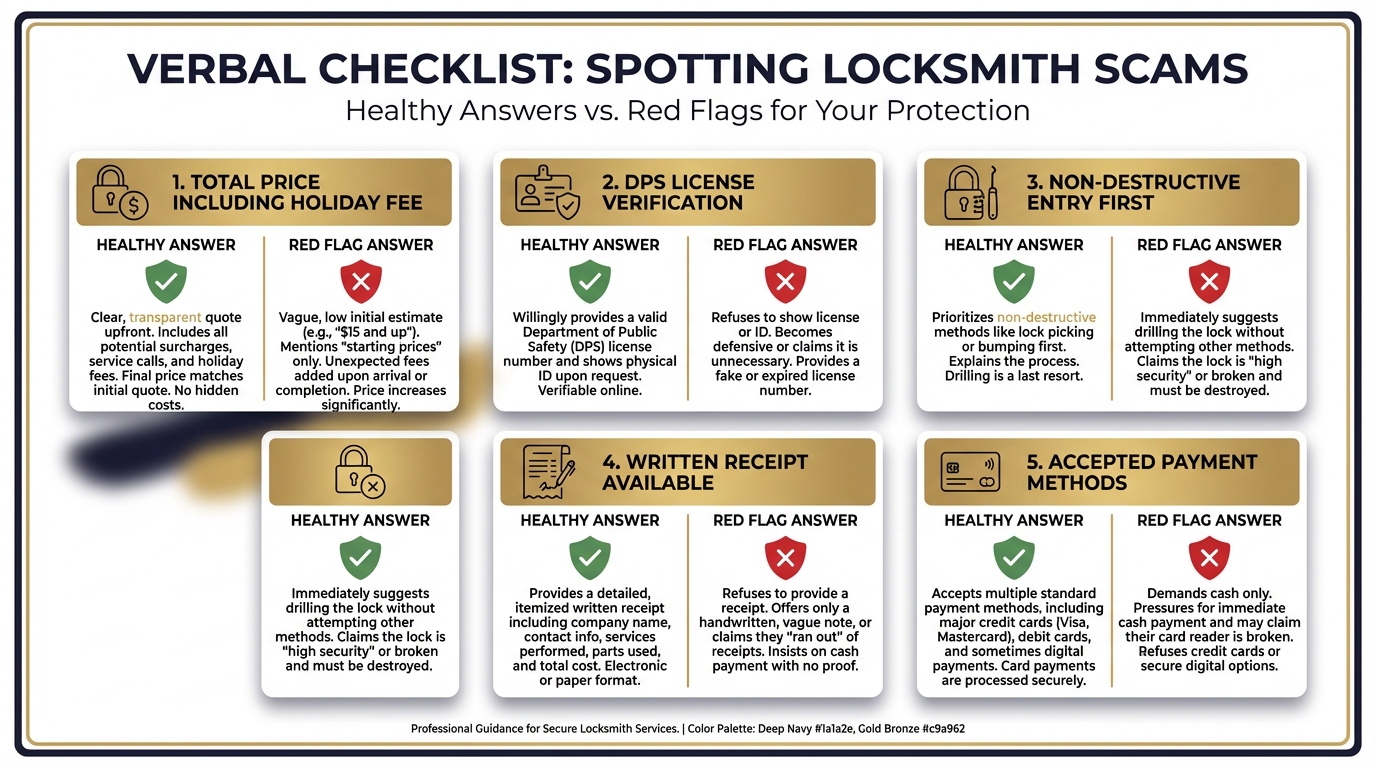 VERBAL CHECKLIST: SPOTTING LOCKSMITH SCAMS

Healthy Answers vs. Red Flags for Your Protection

1. TOTAL PRICE INCLUDING HOLIDAY FEE

HEALTHY ANSWER

Clear, transparent quote upfront. Includes all potential surcharges, service calls, and holiday fees. Final price matches initial quote. No hidden costs.

RED FLAG ANSWER

Vague, low initial estimate (e.g., "$15 and up"). Mentions "starting prices" only. Unexpected fees added upon arrival or completion. Price increases significantly.

2. DPS LICENSE VERIFICATION

HEALTHY ANSWER

Willingly provides a valid Department of Public Safety (DPS) license number and shows physical ID upon request. Verifiable online.

RED FLAG ANSWER

Refuses to show license or ID. Becomes defensive or claims it is unnecessary. Provides a fake or expired license number.

3. NON-DESTRUCTIVE ENTRY FIRST

HEALTHY ANSWER

Prioritizes non-destructive methods like lock picking or bumping first. Explains the process. Drilling is a last resort.

RED FLAG ANSWER

Immediately suggests drilling the lock without attempting other methods. Claims the lock is "high security" or broken and must be destroyed.

HEALTHY ANSWER

Immediately suggests drilling the lock without attempting other methods. Claims the lock is "high security" or broken and must be destroyed.

4. WRITTEN RECEIPT AVAILABLE

HEALTHY ANSWER

Provides a detailed, itemized written receipt including company name, contact info, services performed, parts used, and total cost. Electronic or paper format.

RED FLAG ANSWER

Refuses to provide a receipt. Offers only a handwritten, vague note, or claims they "ran out" of receipts. Insists on cash payment with no proof.

5. ACCEPTED PAYMENT METHODS

HEALTHY ANSWER

Accepts multiple standard payment methods, including major credit cards (Visa, Mastercard), debit cards, and sometimes digital payments. Card payments are processed securely.

RED FLAG ANSWER

Demands cash only. Pressures for immediate cash payment and may claim their card reader is broken. Refuses credit cards or secure digital options.

Professional Guidance for Secure Locksmith Services. | Color Palette: Deep Navy #1a1a2e, Gold Bronze #c9a962